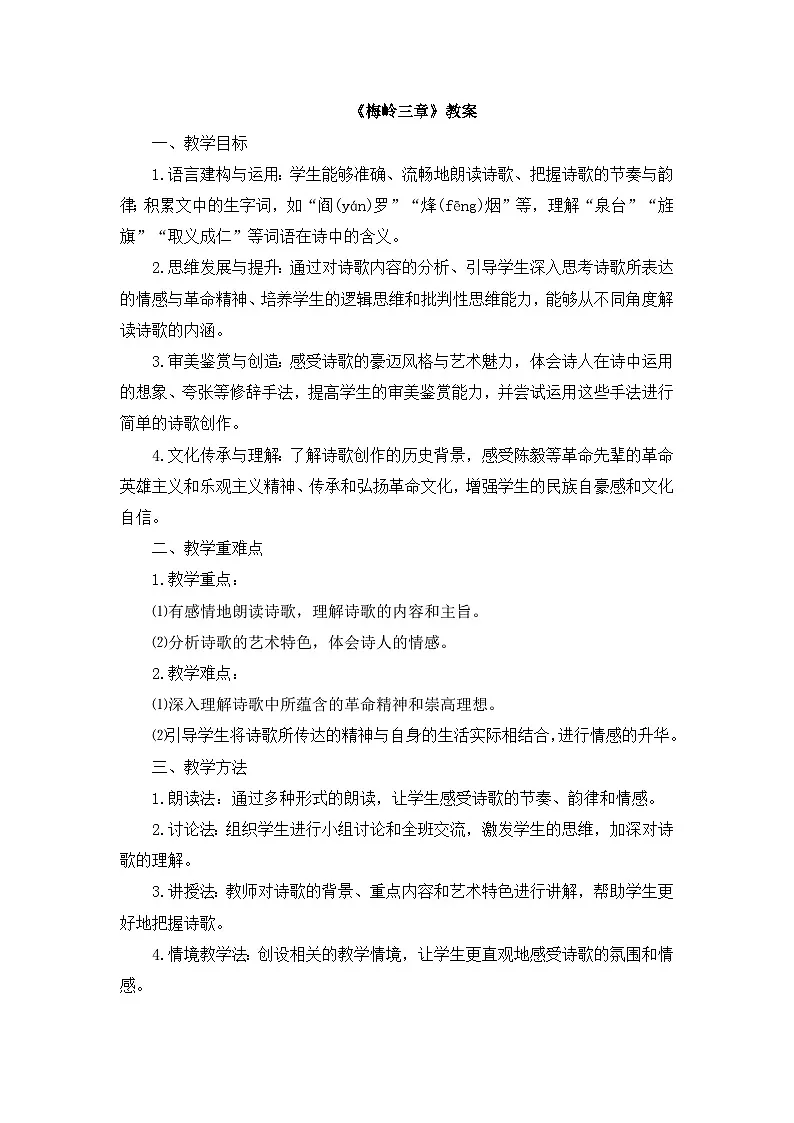 《梅岭三章》教案

一、教学目标

1.语言建构与运用：学生能够准确、流畅地朗读诗歌、把握诗歌的节奏与韵律；积累文中的生字词，如“阎(yán)罗”“烽(fēng)烟”等，理解“泉台”“旌旗”“取义成仁”等词语在诗中的含义。

2.思维发展与提升：通过对诗歌内容的分析、引导学生深入思考诗歌所表达的情感与革命精神、培养学生的逻辑思维和批判性思维能力，能够从不同角度解读诗歌的内涵。

3.审美鉴赏与创造：感受诗歌的豪迈风格与艺术魅力，体会诗人在诗中运用的想象、夸张等修辞手法，提高学生的审美鉴赏能力，并尝试运用这些手法进行简单的诗歌创作。

4.文化传承与理解：了解诗歌创作的历史背景，感受陈毅等革命先辈的革命英雄主义和乐观主义精神、传承和弘扬革命文化，增强学生的民族自豪感和文化自信。

二、教学重难点

1.教学重点：

⑴有感情地朗读诗歌，理解诗歌的内容和主旨。

⑵分析诗歌的艺术特色，体会诗人的情感。

2.教学难点：

⑴深入理解诗歌中所蕴含的革命精神和崇高理想。

⑵引导学生将诗歌所传达的精神与自身的生活实际相结合，进行情感的升华。

三、教学方法

1.朗读法：通过多种形式的朗读，让学生感受诗歌的节奏、韵律和情感。

2.讨论法：组织学生进行小组讨论和全班交流，激发学生的思维，加深对诗歌的理解。

3.讲授法：教师对诗歌的背景、重点内容和艺术特色进行讲解，帮助学生更好地把握诗歌。

4.情境教学法：创设相关的教学情境，让学生更直观地感受诗歌的氛围和情感。